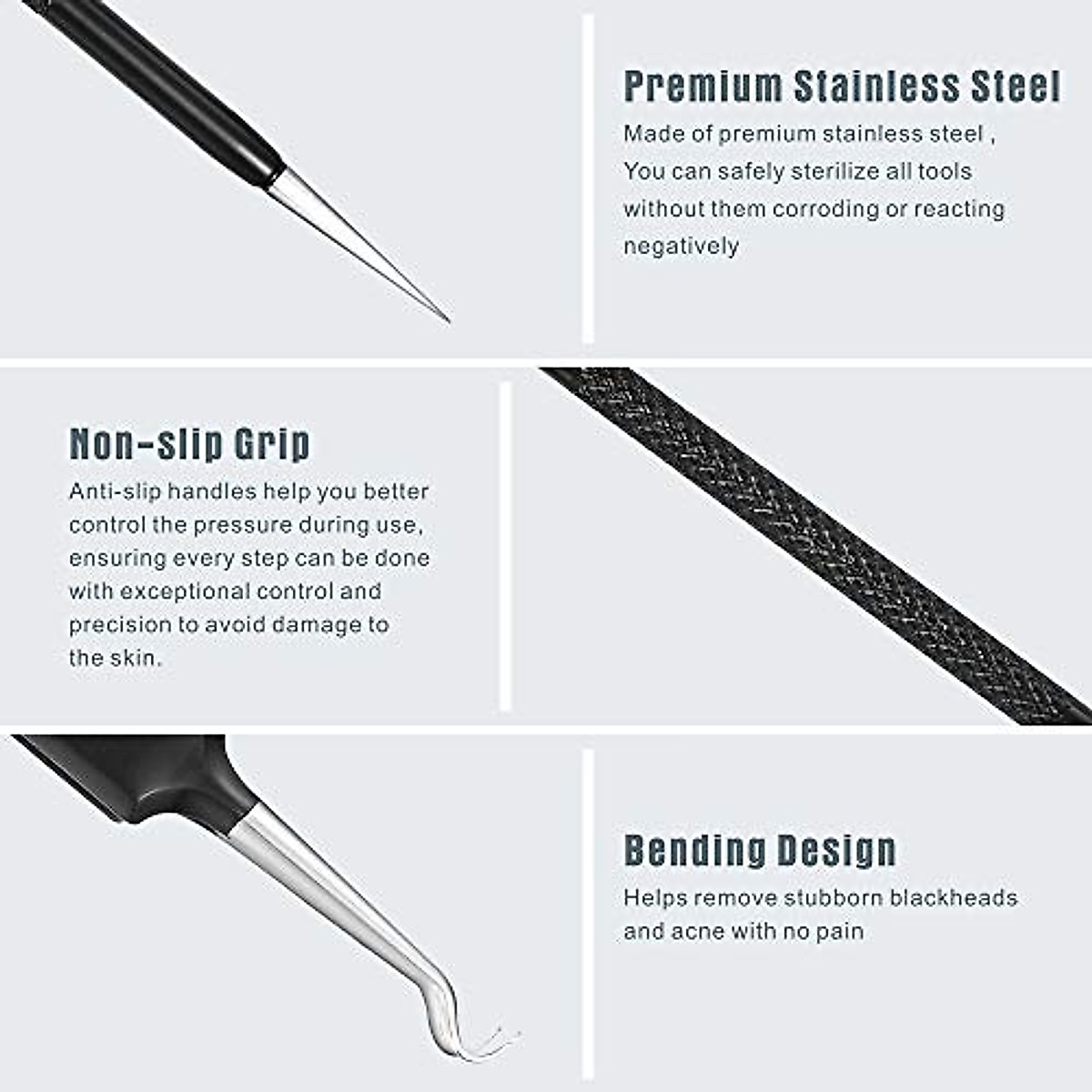 Premium Stainless Steel
Made of premium stainless steel , You can safely sterilize all tools without them corroding or reacting negatively

Non-slip Grip
Anti-slip handles help you better control the pressure during use, ensuring every step can be done with exceptional control and precision to avoid damage to the skin.

Bending Design
Helps remove stubborn blackheads and acne with no pain